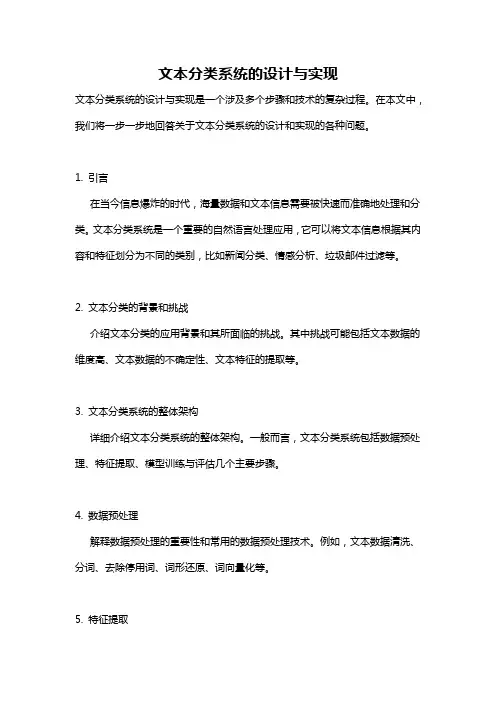 文本分类系统的设计与实现

文本分类系统的设计与实现是一个涉及多个步骤和技术的复杂过程。在本文中，我们将一步一步地回答关于文本分类系统的设计和实现的各种问题。

1. 引言

在当今信息爆炸的时代，海量数据和文本信息需要被快速而准确地处理和分类。文本分类系统是一个重要的自然语言处理应用，它可以将文本信息根据其内容和特征划分为不同的类别，比如新闻分类、情感分析、垃圾邮件过滤等。

2. 文本分类的背景和挑战

介绍文本分类的应用背景和其所面临的挑战。其中挑战可能包括文本数据的维度高、文本数据的不确定性、文本特征的提取等。

3. 文本分类系统的整体架构

详细介绍文本分类系统的整体架构。一般而言，文本分类系统包括数据预处理、特征提取、模型训练与评估几个主要步骤。

4. 数据预处理

解释数据预处理的重要性和常用的数据预处理技术。例如，文本数据清洗、分词、去除停用词、词形还原、词向量化等。

5. 特征提取